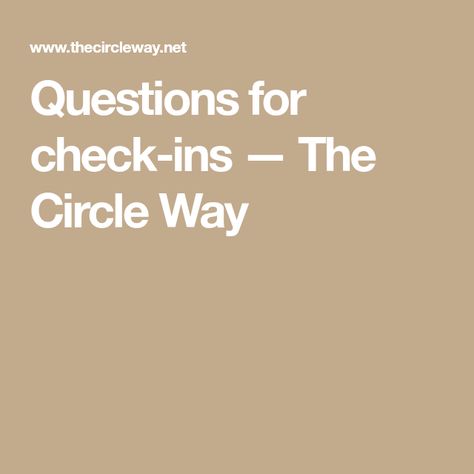 www.thecircleway.net

Questions for check-ins — The Circle Way